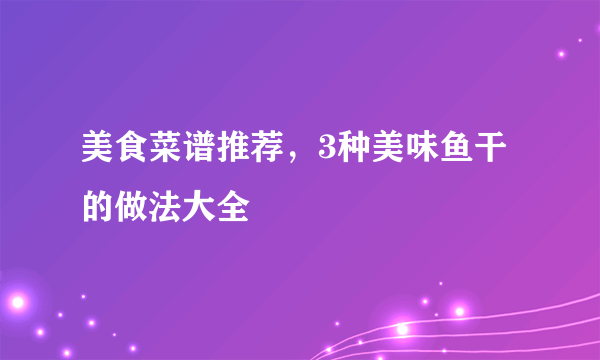 美食菜谱推荐，3种美味鱼干的做法大全